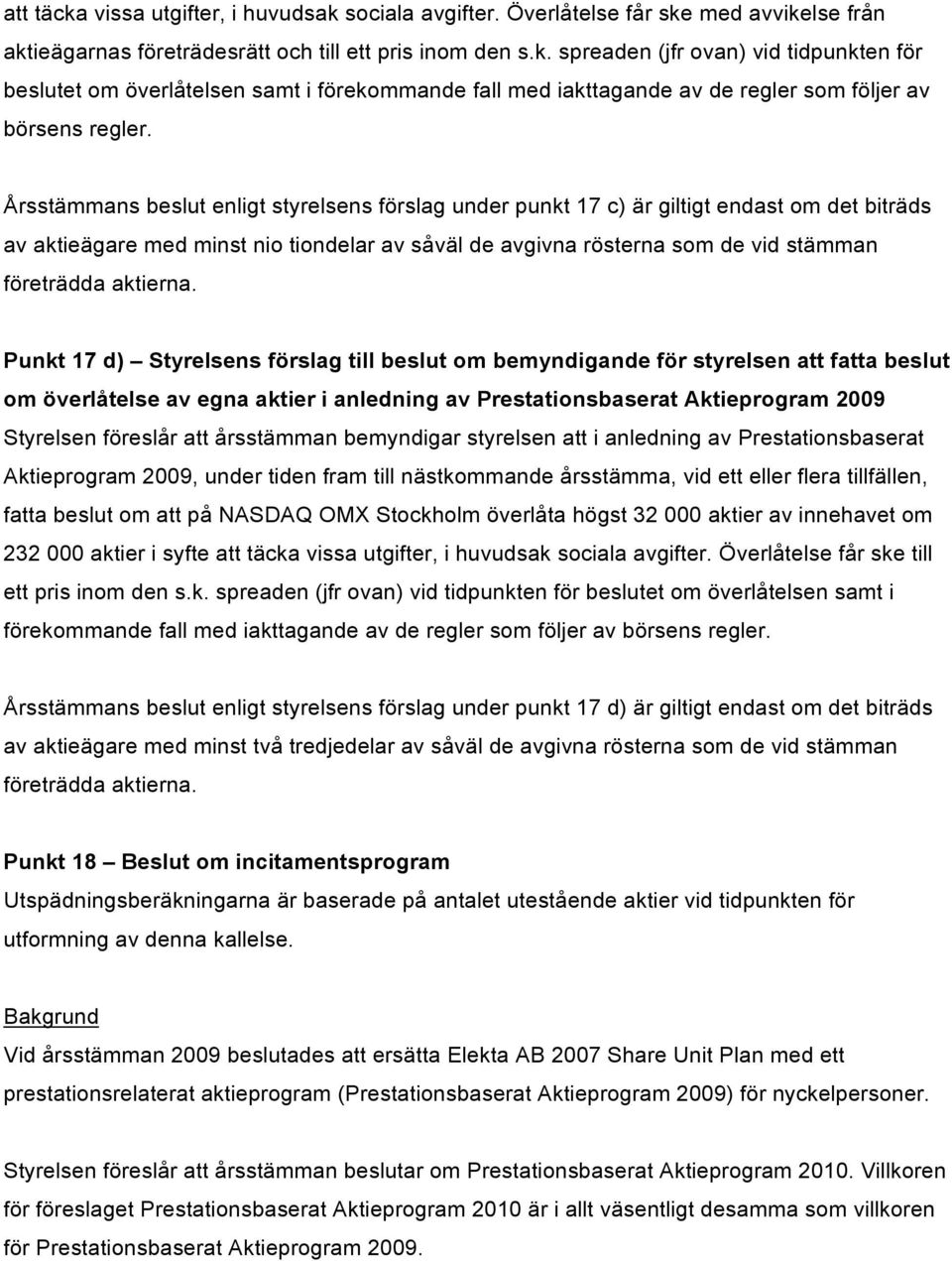 att täcka vissa utgifter, i huvudsak sociala avgifter. Överlåtelse får ske med avvikelse från aktieägarnas företrädesrätt och till ett pris inom den s.k. spreaden (jfr ovan) vid tidpunkten för beslutet om överlåtelsen samt i förekommande fall med iakttagande av de regler som följer av börsens regler.

Årsstämmans beslut enligt styrelsens förslag under punkt 17 c) är giltigt endast om det biträds av aktieägare med minst nio tiondelar av såväl de avgivna rösterna som de vid stämman företrädda aktierna.

Punkt 17 d) – Styrelsens förslag till beslut om bemyndigande för styrelsen att fatta beslut om överlåtelse av egna aktier i anledning av Prestationsbaserat Aktieprogram 2009
Styrelsen föreslår att årsstämman bemyndigar styrelsen att i anledning av Prestationsbaserat Aktieprogram 2009, under tiden fram till nästkommande årsstämma, vid ett eller flera tillfällen, fatta beslut om att på NASDAQ OMX Stockholm överlåta högst 32 000 aktier av innehavet om 232 000 aktier i syfte att täcka vissa utgifter, i huvudsak sociala avgifter. Överlåtelse får ske till ett pris inom den s.k. spreaden (jfr ovan) vid tidpunkten för beslutet om överlåtelsen samt i förekommande fall med iakttagande av de regler som följer av börsens regler.

Årsstämmans beslut enligt styrelsens förslag under punkt 17 d) är giltigt endast om det biträds av aktieägare med minst två tredjedelar av såväl de avgivna rösterna som de vid stämman företrädda aktierna.

Punkt 18 – Beslut om incitamentsprogram
Utspädningsberäkningarna är baserade på antalet utestående aktier vid tidpunkten för utformning av denna kallelse.

Bakgrund
Vid årsstämman 2009 beslutades att ersätta Elekta AB 2007 Share Unit Plan med ett prestationsrelaterat aktieprogram (Prestationsbaserat Aktieprogram 2009) för nyckelpersoner.

Styrelsen föreslår att årsstämman beslutar om Prestationsbaserat Aktieprogram 2010. Villkoren för föreslaget Prestationsbaserat Aktieprogram 2010 är i allt väsentligt desamma som villkoren för Prestationsbaserat Aktieprogram 2009.